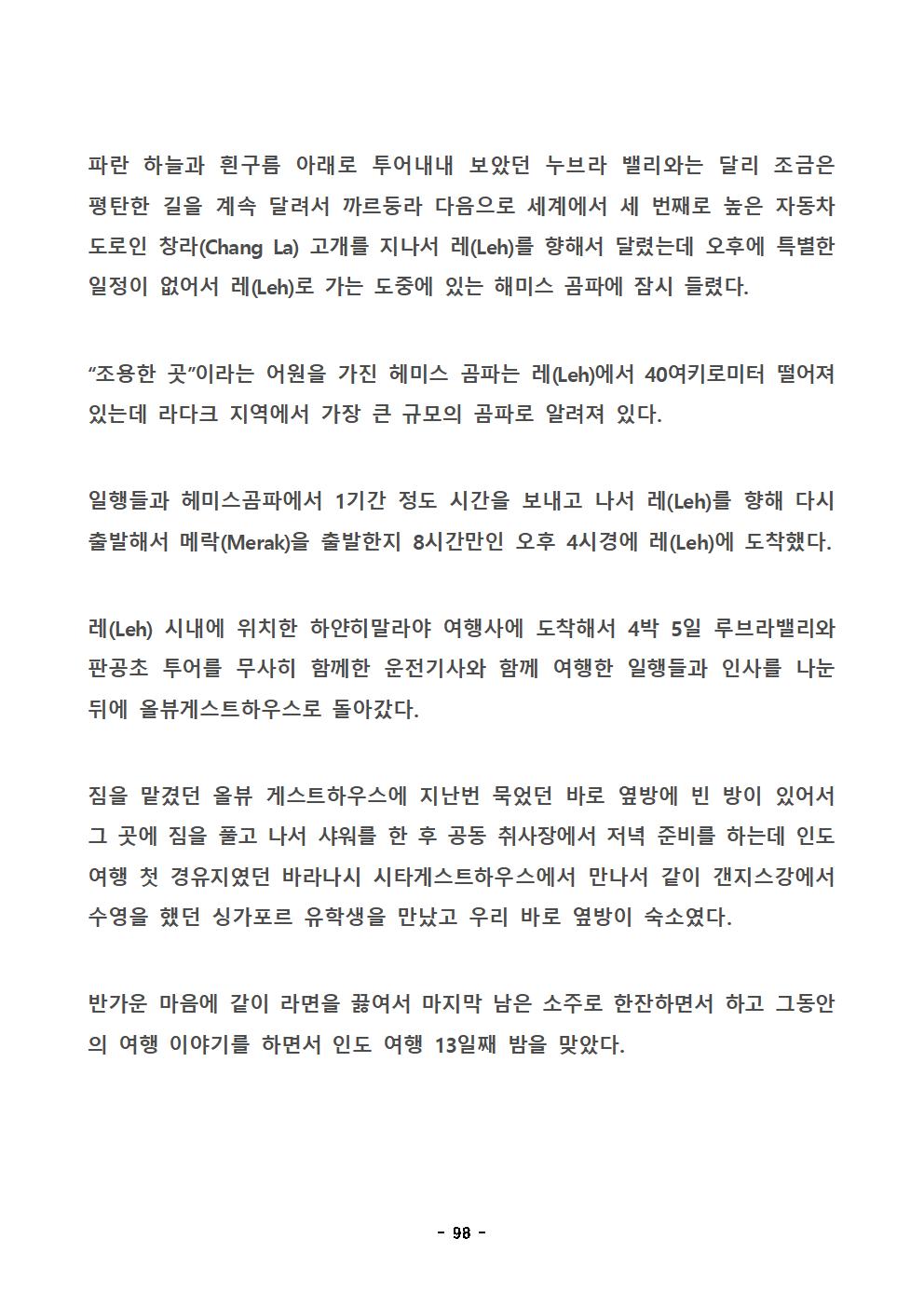 파란 하늘과 흰구름 아래로 투어내내 보았던 누브라 밸리와는 달리 조금은 평탄한 길을 계속 달려서 까르둥라 다음으로 세계에서 세 번째로 높은 자동차 도로인 창라(Chang La) 고개를 지나서 레(Leh)를 향해서 달렸는데 오후에 특별한 일정이 없어서 레(Leh)로 가는 도중에 있는 해미스 곰파에 잠시 들렸다.

“조용한 곳”이라는 어원을 가진 헤미스 곰파는 레(Leh)에서 40여키로미터 떨어져 있는데 라다크 지역에서 가장 큰 규모의 곰파로 알려져 있다.

일행들과 헤미스곰파에서 1기간 정도 시간을 보내고 나서 레(Leh)를 향해 다시 출발해서 메락(Merak)을 출발한지 8시간만인 오후 4시경에 레(Leh)에 도착했다.

레(Leh) 시내에 위치한 하얀히말라야 여행사에 도착해서 4박 5일 루브라밸리와 판공초 투어를 무사히 함께한 운전기사와 함께 여행한 일행들과 인사를 나눈 뒤에 올뷰게스트하우스로 돌아갔다.

짐을 맡겼던 올뷰 게스트하우스에 지난번 묵었던 바로 옆방에 빈 방이 있어서 그 곳에 짐을 풀고 나서 샤워를 한 후 공동 취사장에서 저녁 준비를 하는데 인도 여행 첫 경유지였던 바라나시 시타게스트하우스에서 만나서 같이 갠지스강에서 수영을 했던 싱가포르 유학생을 만났고 우리 바로 옆방이 숙소였다.

반가운 마음에 같이 라면을 끓여서 마지막 남은 소주로 한잔하면서 하고 그동안의 여행 이야기를 하면서 인도 여행 13일째 밤을 맞았다.

- 98 -